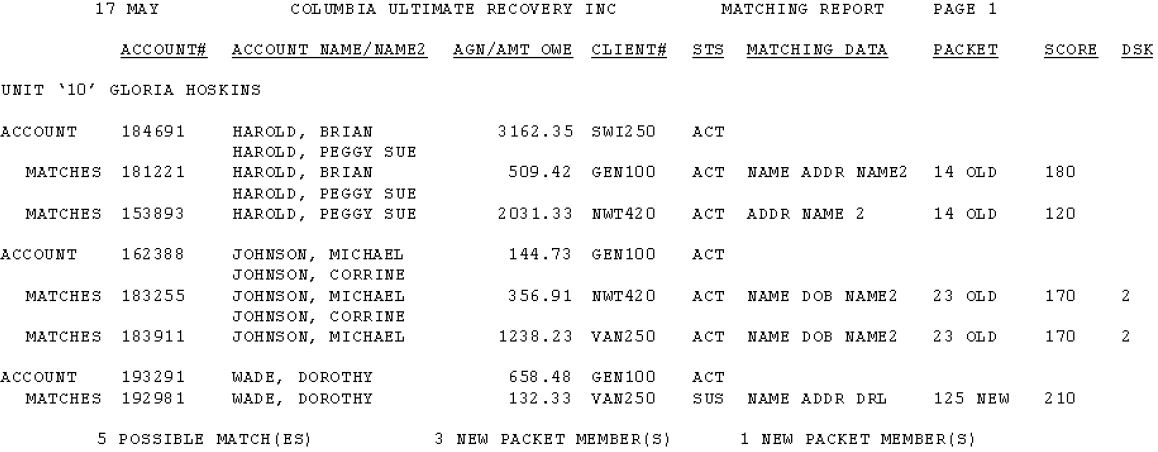 17 MAY COLUMBIA ULTIMATE RECOVERY INC MATCHING REPORT PAGE 1

| | ACCOUNT# | ACCOUNT NAME/NAME2 | AGN/AMT OWE | CLIENT# | STS | MATCHING DATA | PACKET | SCORE | DSK |
|---|---|---|---|---|---|---|---|---|---|
| UNIT '10' GLORIA HOSKINS | | | | | | | | | |
| ACCOUNT | 184691 | HAROLD, BRIAN | 3162.35 | SWI250 | ACT | | | | |
| | | HAROLD, PEGGY SUE | | | | | | | |
| MATCHES | 181221 | HAROLD, BRIAN | 509.42 | GEN100 | ACT | NAME ADDR NAME2 | 14 OLD | 180 | |
| | | HAROLD, PEGGY SUE | | | | | | | |
| MATCHES | 153893 | HAROLD, PEGGY SUE | 2031.33 | NWT420 | ACT | ADDR NAME 2 | 14 OLD | 120 | |
| ACCOUNT | 162388 | JOHNSON, MICHAEL | 144.73 | GEN100 | ACT | | | | |
| | | JOHNSON, CORRINE | | | | | | | |
| MATCHES | 183255 | JOHNSON, MICHAEL | 356.91 | NWT420 | ACT | NAME DOB NAME2 | 23 OLD | 170 | 2 |
| | | JOHNSON, CORRINE | | | | | | | |
| MATCHES | 183911 | JOHNSON, MICHAEL | 1238.23 | VAN250 | ACT | NAME DOB NAME2 | 23 OLD | 170 | 2 |
| ACCOUNT | 193291 | WADE, DOROTHY | 658.48 | GEN100 | ACT | | | | |
| MATCHES | 192981 | WADE, DOROTHY | 132.33 | VAN250 | SUS | NAME ADDR DRL | 125 NEW | 210 | |

5 POSSIBLE MATCH(ES) 3 NEW PACKET MEMBER(S) 1 NEW PACKET MEMBER(S)